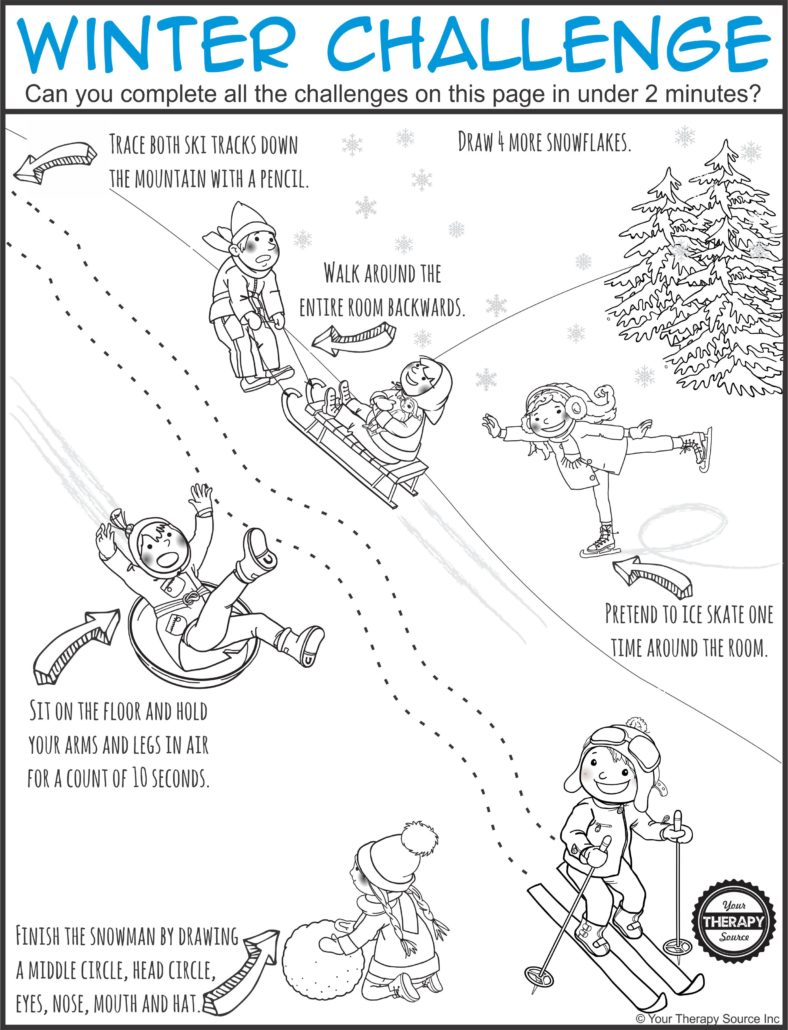 WINTER CHALLENGE

Can you complete all the challenges on this page in under 2 minutes?

TRACE BOTH SKI TRACKS DOWN THE MOUNTAIN WITH A PENCIL.

DRAW 4 MORE SNOWFLAKES.

WALK AROUND THE ENTIRE ROOM BACKWARDS.

PRETEND TO ICE SKATE ONE TIME AROUND THE ROOM.

SIT ON THE FLOOR AND HOLD YOUR ARMS AND LEGS IN AIR FOR A COUNT OF 10 SECONDS.

FINISH THE SNOWMAN BY DRAWING A MIDDLE CIRCLE, HEAD CIRCLE, EYES, NOSE, MOUTH AND HAT.

Your THERAPY Source

© Your Therapy Source Inc